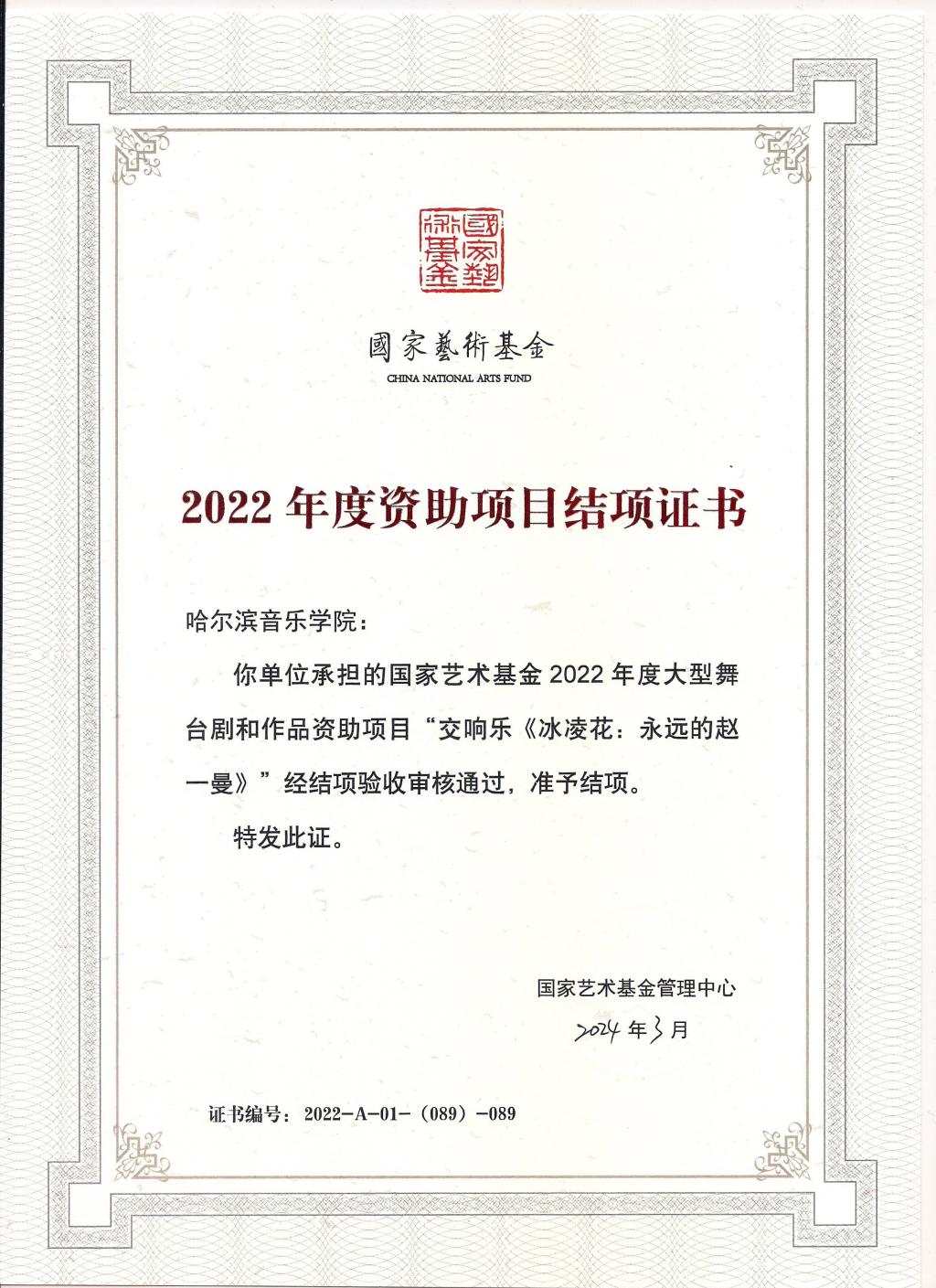 國家藝術基金

國家藝術基金
CHINA NATIONAL ARTS FUND

2022 年度资助项目结项证书

哈尔滨音乐学院：

你单位承担的国家艺术基金 2022 年度大型舞台剧和作品资助项目“交响乐《冰凌花：永远的赵一曼》”经结项验收审核通过，准予结项。

特发此证。

国家艺术基金管理中心
2024 年 3 月

证书编号：2022-A-01-（089）-089